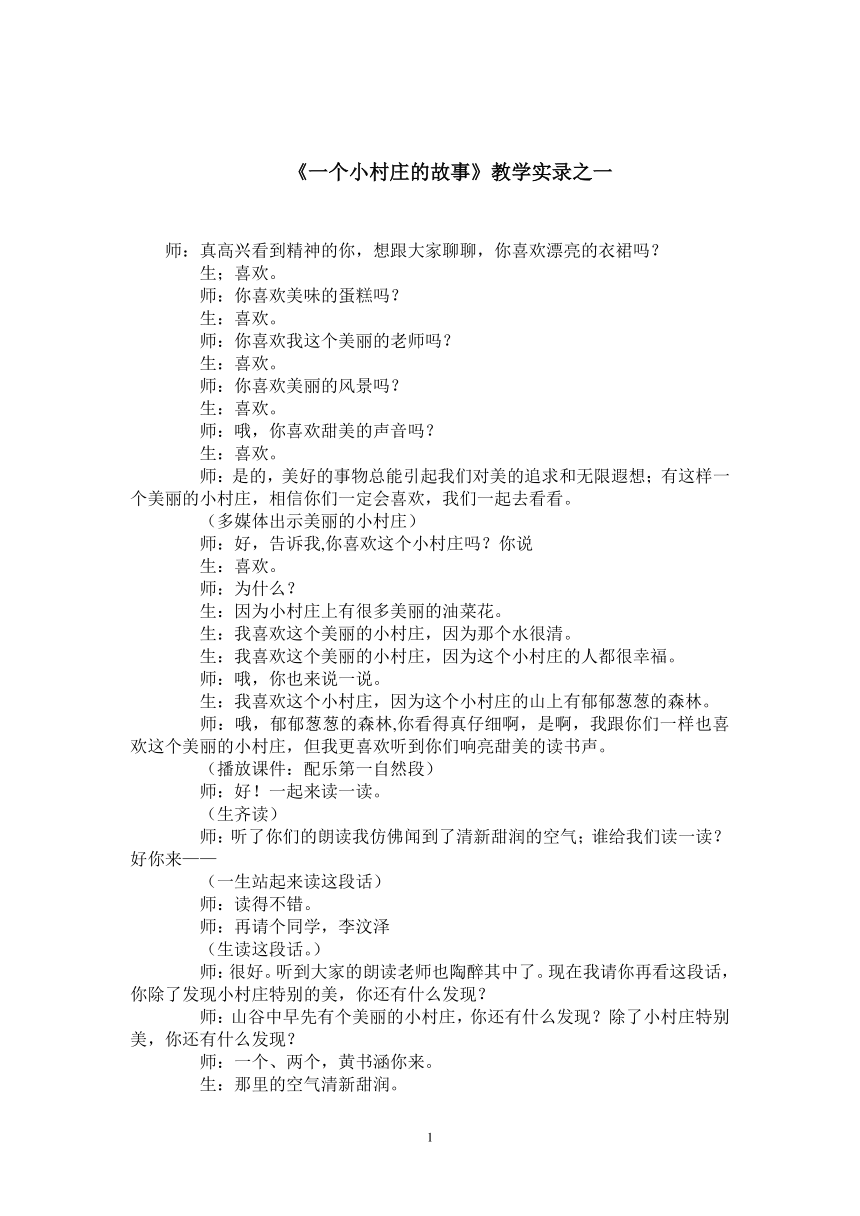 《一个小村庄的故事》教学实录之一

师：真高兴看到精神的你，想跟大家聊聊，你喜欢漂亮的衣裙吗？

生：喜欢。

师：你喜欢美味的蛋糕吗？

生：喜欢。

师：你喜欢我这个美丽的老师吗？

生：喜欢。

师：你喜欢美丽的风景吗？

生：喜欢。

师：哦，你喜欢甜美的声音吗？

生：喜欢。

师：是的，美好的事物总能引起我们对美的追求和无限遐想；有这样一个美丽的小村庄，相信你们一定会喜欢，我们一起去看看。

（多媒体出示美丽的小村庄）

师：好，告诉我,你喜欢这个小村庄吗？你说

生：喜欢。

师：为什么？

生：因为小村庄上有很多美丽的油菜花。

生：我喜欢这个美丽的小村庄，因为那个水很清。

生：我喜欢这个美丽的小村庄，因为这个小村庄的人都很幸福。

师：哦，你也来说一说。

生：我喜欢这个小村庄，因为这个小村庄的山上有郁郁葱葱的森林。

师：哦，郁郁葱葱的森林,你看得真仔细啊，是啊，我跟你们一样也喜欢这个美丽的小村庄，但我更喜欢听到你们响亮甜美的读书声。

（播放课件：配乐第一自然段）

师：好！一起来读一读。

（生齐读）

师：听了你们的朗读我仿佛闻到了清新甜润的空气；谁给我们读一读？好你来——

（一生站起来读这段话）

师：读得不错。

师：再请个同学，李汶泽

（生读这段话。）

师：很好。听到大家的朗读老师也陶醉其中了。现在我请你再看这段话，你除了发现小村庄特别的美，你还有什么发现？

师：山谷中早先有个美丽的小村庄，你还有什么发现？除了小村庄特别美，你还有什么发现？

师：一个、两个，黄书涵你来。

生：那里的空气清新甜润。

1